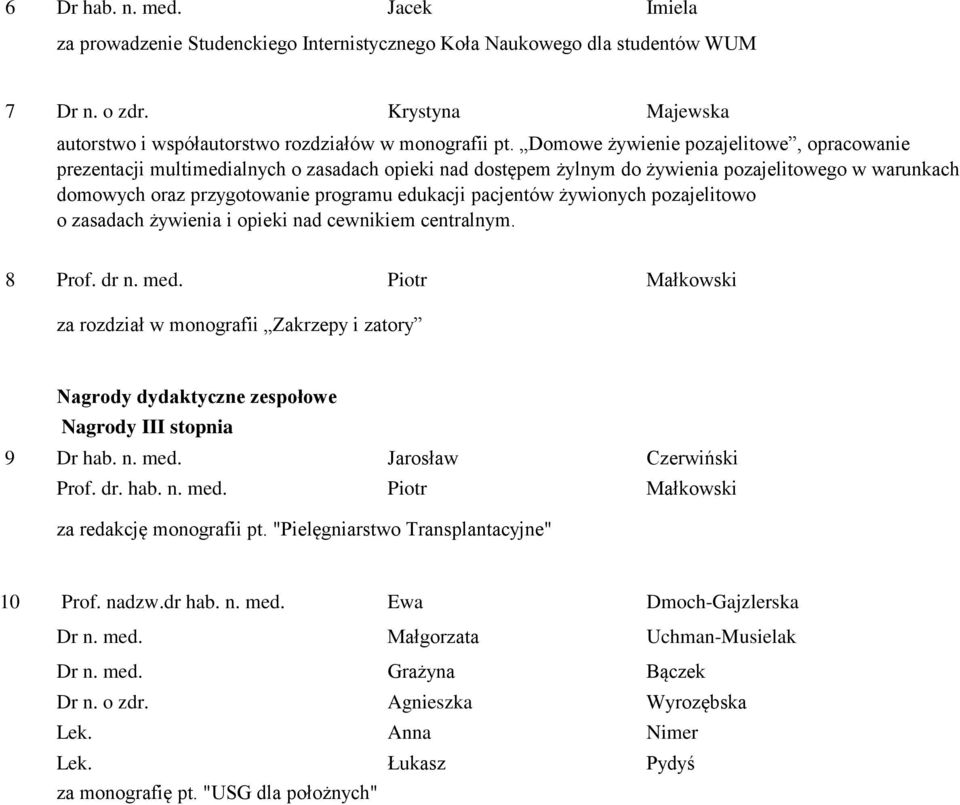 6 Dr hab. n. med. Jacek Imiela

za prowadzenie Studenckiego Internistycznego Koła Naukowego dla studentów WUM

7 Dr n. o zdr. Krystyna Majewska

autorstwo i współautorstwo rozdziałów w monografii pt. „Domowe żywienie pozajelitowe”, opracowanie prezentacji multimedialnych o zasadach opieki nad dostępem żylnym do żywienia pozajelitowego w warunkach domowych oraz przygotowanie programu edukacji pacjentów żywionych pozajelitowo o zasadach żywienia i opieki nad cewnikiem centralnym.

8 Prof. dr n. med. Piotr Małkowski

za rozdział w monografii „Zakrzepy i zatory”

Nagrody dydaktyczne zespołowe
Nagrody III stopnia

9 Dr hab. n. med. Jarosław Czerwiński
Prof. dr. hab. n. med. Piotr Małkowski

za redakcję monografii pt. "Pielęgniarstwo Transplantacyjne"

10 Prof. nadzw.dr hab. n. med. Ewa Dmoch-Gajzlerska
Dr n. med. Małgorzata Uchman-Musielak
Dr n. med. Grażyna Bączek
Dr n. o zdr. Agnieszka Wyrozębska
Lek. Anna Nimer
Lek. Łukasz Pydyś
za monografię pt. "USG dla położnych"